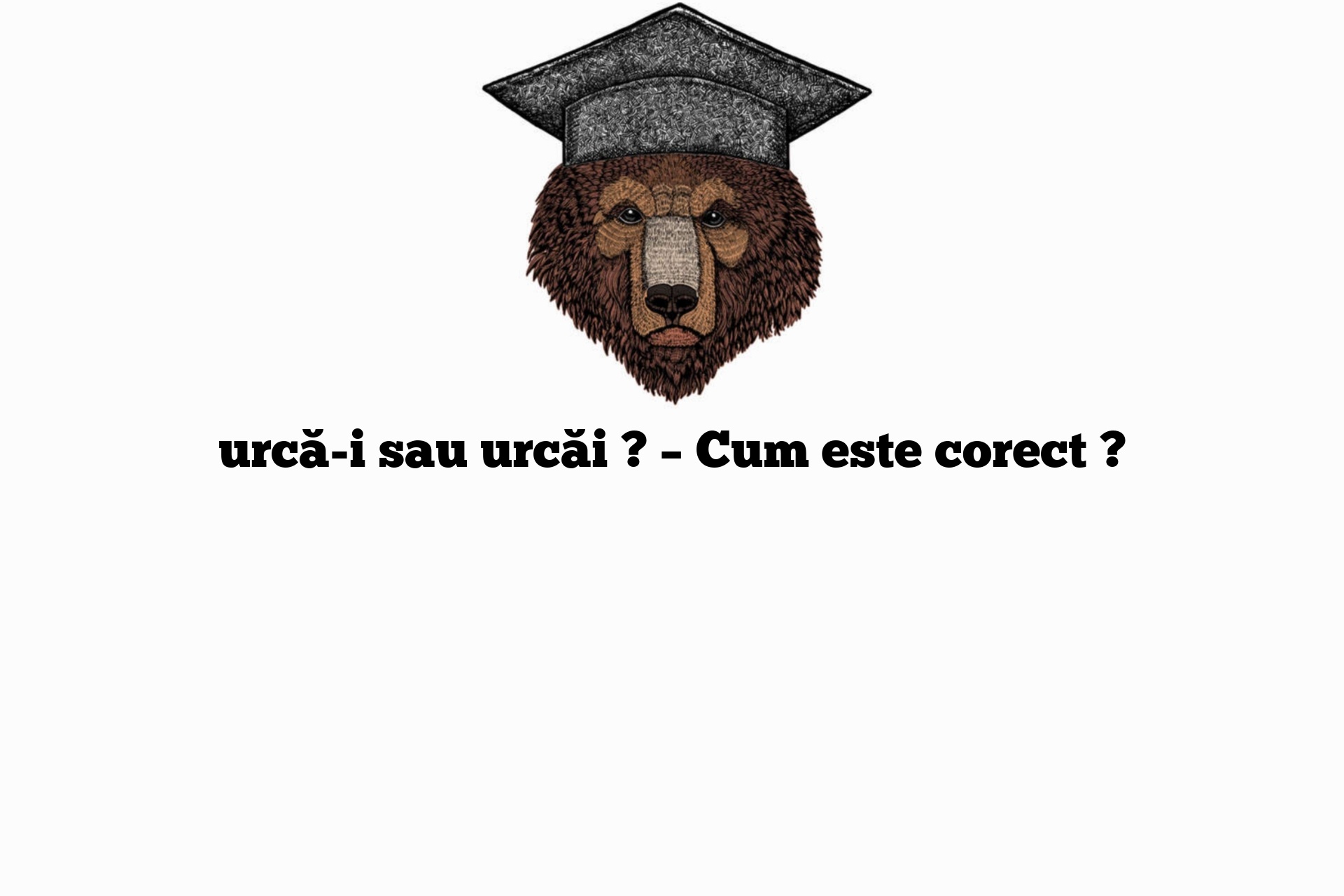 urcă-i sau urcăi ? – Cum este corect ?